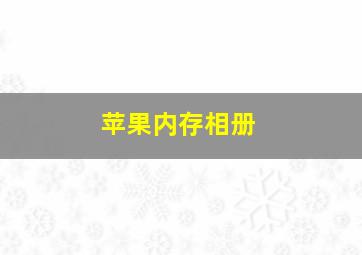 苹果内存相册